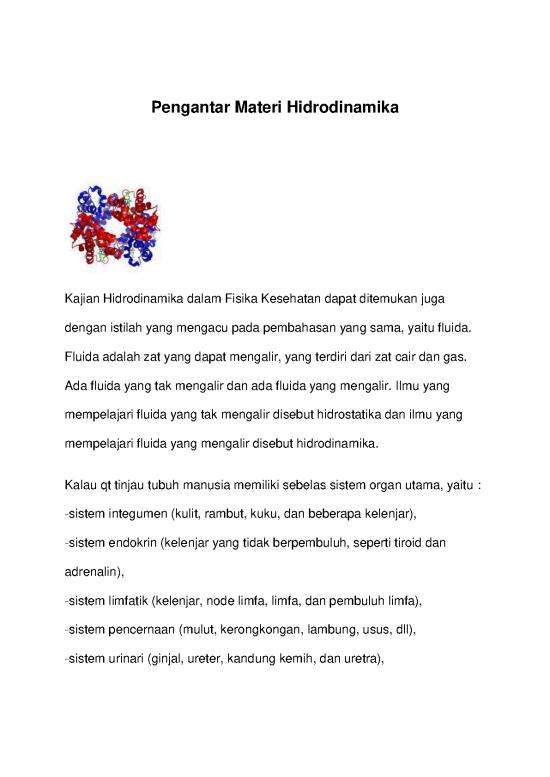 Pengantar Materi Hidrodinamika

Kajian Hidrodinamika dalam Fisika Kesehatan dapat ditemukan juga dengan istilah yang mengacu pada pembahasan yang sama, yaitu fluida. Fluida adalah zat yang dapat mengalir, yang terdiri dari zat cair dan gas. Ada fluida yang tak mengalir dan ada fluida yang mengalir. Ilmu yang mempelajari fluida yang tak mengalir disebut hidrostatika dan ilmu yang mempelajari fluida yang mengalir disebut hidrodinamika.

Kalau qt tinjau tubuh manusia memiliki sebelas sistem organ utama, yaitu :
-sistem integumen (kulit, rambut, kuku, dan beberapa kelenjar),
-sistem endokrin (kelenjar yang tidak berpembuluh, seperti tiroid dan adrenalin),
-sistem limfatik (kelenjar, node limfa, limfa, dan pembuluh limfa),
-sistem pencernaan (mulut, kerongkongan, lambung, usus, dll),
-sistem urinari (ginjal, ureter, kandung kemih, dan uretra),